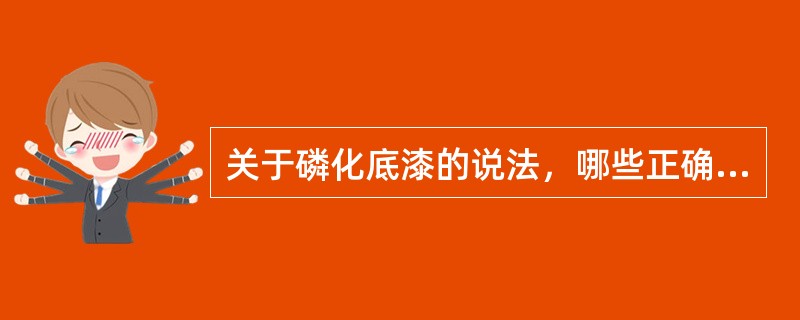 关于磷化底漆的说法，哪些正确...